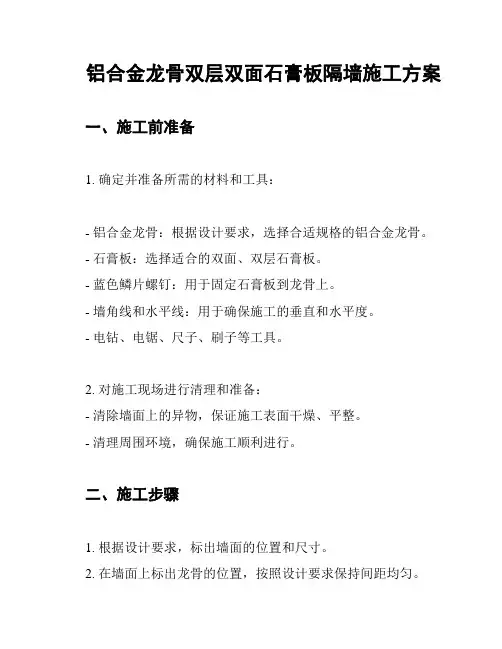 铝合金龙骨双层双面石膏板隔墙施工方案

一、施工前准备

1. 确定并准备所需的材料和工具：

- 铝合金龙骨：根据设计要求，选择合适规格的铝合金龙骨。
- 石膏板：选择适合的双面、双层石膏板。
- 蓝色鳞片螺钉：用于固定石膏板到龙骨上。
- 墙角线和水平线：用于确保施工的垂直和水平度。
- 电钻、电锯、尺子、刷子等工具。

2. 对施工现场进行清理和准备：
- 清除墙面上的异物，保证施工表面干燥、平整。
- 清理周围环境，确保施工顺利进行。

二、施工步骤

1. 根据设计要求，标出墙面的位置和尺寸。
2. 在墙面上标出龙骨的位置，按照设计要求保持间距均匀。